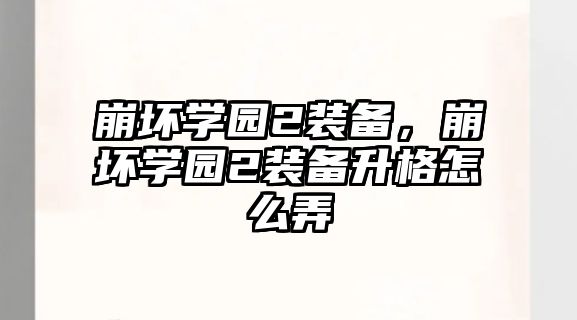 崩坏学园2装备，崩坏学园2装备升格怎么弄